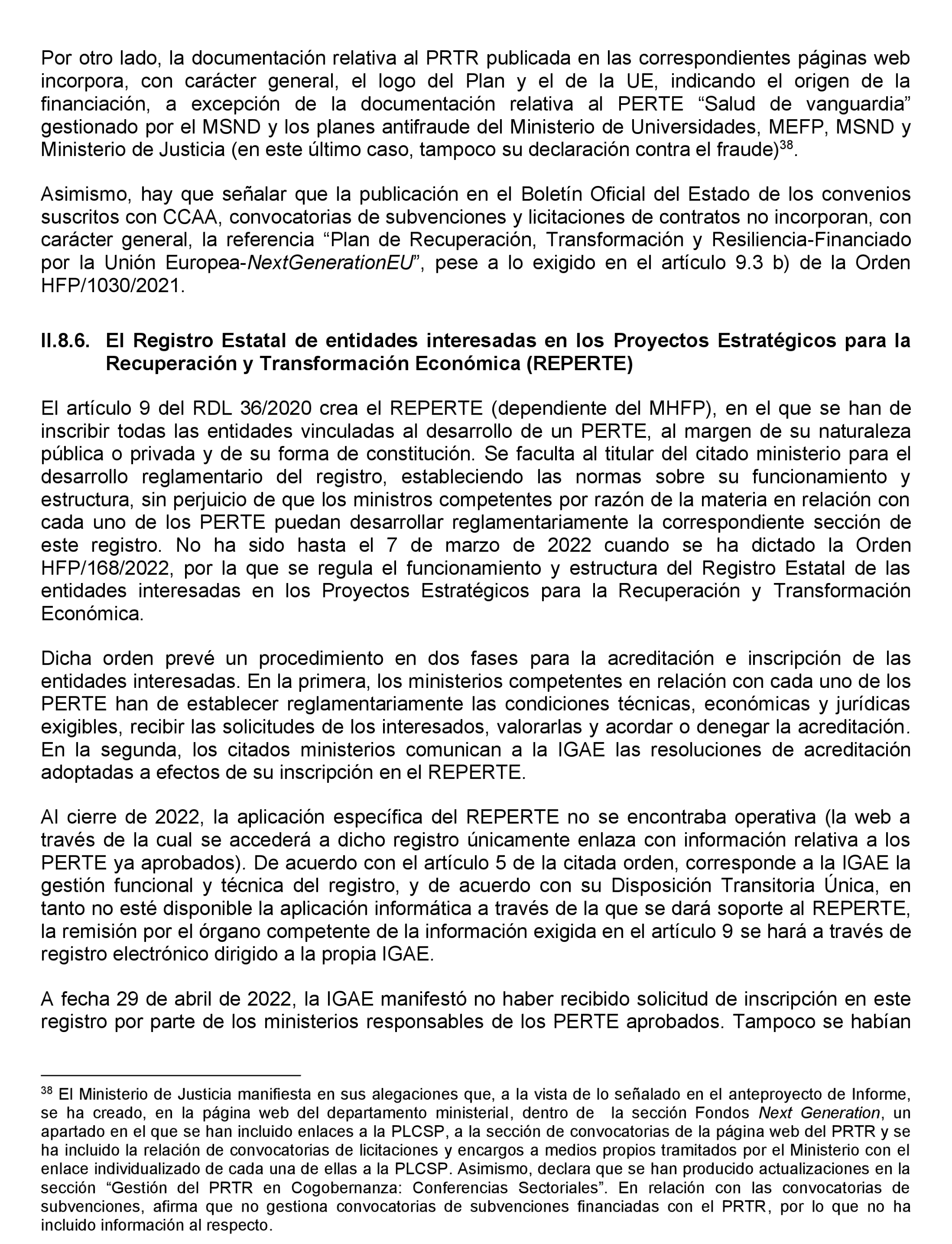 Por otro lado, la documentación relativa al PRTR publicada en las correspondientes páginas web incorpora, con carácter general, el logo del Plan y el de la UE, indicando el origen de la financiación, a excepción de la documentación relativa al PERTE “Salud de vanguardia” gestionado por el MSND y los planes antifraude del Ministerio de Universidades, MEFP, MSND y Ministerio de Justicia (en este último caso, tampoco su declaración contra el fraude)$^{38}$.

Asimismo, hay que señalar que la publicación en el Boletín Oficial del Estado de los convenios suscritos con CCAA, convocatorias de subvenciones y licitaciones de contratos no incorporan, con carácter general, la referencia “Plan de Recuperación, Transformación y Resiliencia-Financiado por la Unión Europea-NextGenerationEU”, pese a lo exigido en el artículo 9.3 b) de la Orden HFP/1030/2021.

II.8.6. El Registro Estatal de entidades interesadas en los Proyectos Estratégicos para la Recuperación y Transformación Económica (REPERTE)

El artículo 9 del RDL 36/2020 crea el REPERTE (dependiente del MHFP), en el que se han de inscribir todas las entidades vinculadas al desarrollo de un PERTE, al margen de su naturaleza pública o privada y de su forma de constitución. Se faculta al titular del citado ministerio para el desarrollo reglamentario del registro, estableciendo las normas sobre su funcionamiento y estructura, sin perjuicio de que los ministros competentes por razón de la materia en relación con cada uno de los PERTE puedan desarrollar reglamentariamente la correspondiente sección de este registro. No ha sido hasta el 7 de marzo de 2022 cuando se ha dictado la Orden HFP/168/2022, por la que se regula el funcionamiento y estructura del Registro Estatal de las entidades interesadas en los Proyectos Estratégicos para la Recuperación y Transformación Económica.

Dicha orden prevé un procedimiento en dos fases para la acreditación e inscripción de las entidades interesadas. En la primera, los ministerios competentes en relación con cada uno de los PERTE han de establecer reglamentariamente las condiciones técnicas, económicas y jurídicas exigibles, recibir las solicitudes de los interesados, valorarlas y acordar o denegar la acreditación. En la segunda, los citados ministerios comunican a la IGAE las resoluciones de acreditación adoptadas a efectos de su inscripción en el REPERTE.

Al cierre de 2022, la aplicación específica del REPERTE no se encontraba operativa (la web a través de la cual se accederá a dicho registro únicamente enlaza con información relativa a los PERTE ya aprobados). De acuerdo con el artículo 5 de la citada orden, corresponde a la IGAE la gestión funcional y técnica del registro, y de acuerdo con su Disposición Transitoria Única, en tanto no esté disponible la aplicación informática a través de la que se dará soporte al REPERTE, la remisión por el órgano competente de la información exigida en el artículo 9 se hará a través de registro electrónico dirigido a la propia IGAE.

A fecha 29 de abril de 2022, la IGAE manifestó no haber recibido solicitud de inscripción en este registro por parte de los ministerios responsables de los PERTE aprobados. Tampoco se habían

$^{38}$ El Ministerio de Justicia manifiesta en sus alegaciones que, a la vista de lo señalado en el anteproyecto de Informe, se ha creado, en la página web del departamento ministerial, dentro de la sección Fondos Next Generation, un apartado en el que se han incluido enlaces a la PLCSP, a la sección de convocatorias de la página web del PRTR y se ha incluido la relación de convocatorias de licitaciones y encargos a medios propios tramitados por el Ministerio con el enlace individualizado de cada una de ellas a la PLCSP. Asimismo, declara que se han producido actualizaciones en la sección “Gestión del PRTR en Cogobernanza: Conferencias Sectoriales”. En relación con las convocatorias de subvenciones, afirma que no gestiona convocatorias de subvenciones financiadas con el PRTR, por lo que no ha incluido información al respecto.